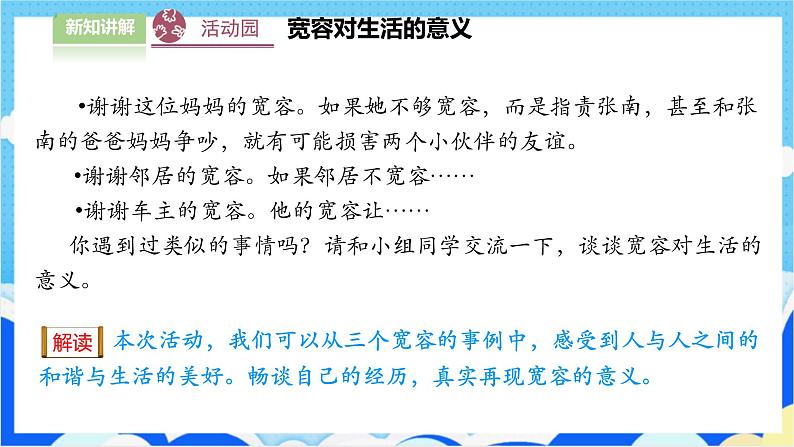 新知讲解

活动园 宽容对生活的意义

•谢谢这位妈妈的宽容。如果她不够宽容，而是指责张南，甚至和张南的爸爸妈妈争吵，就有可能损害两个小伙伴的友谊。

•谢谢邻居的宽容。如果邻居不宽容……

•谢谢车主的宽容。他的宽容让……

你遇到过类似的事情吗？请和小组同学交流一下，谈谈宽容对生活的意义。

解读 本次活动，我们可以从三个宽容的事例中，感受到人与人之间的和谐与生活的美好。畅谈自己的经历，真实再现宽容的意义。